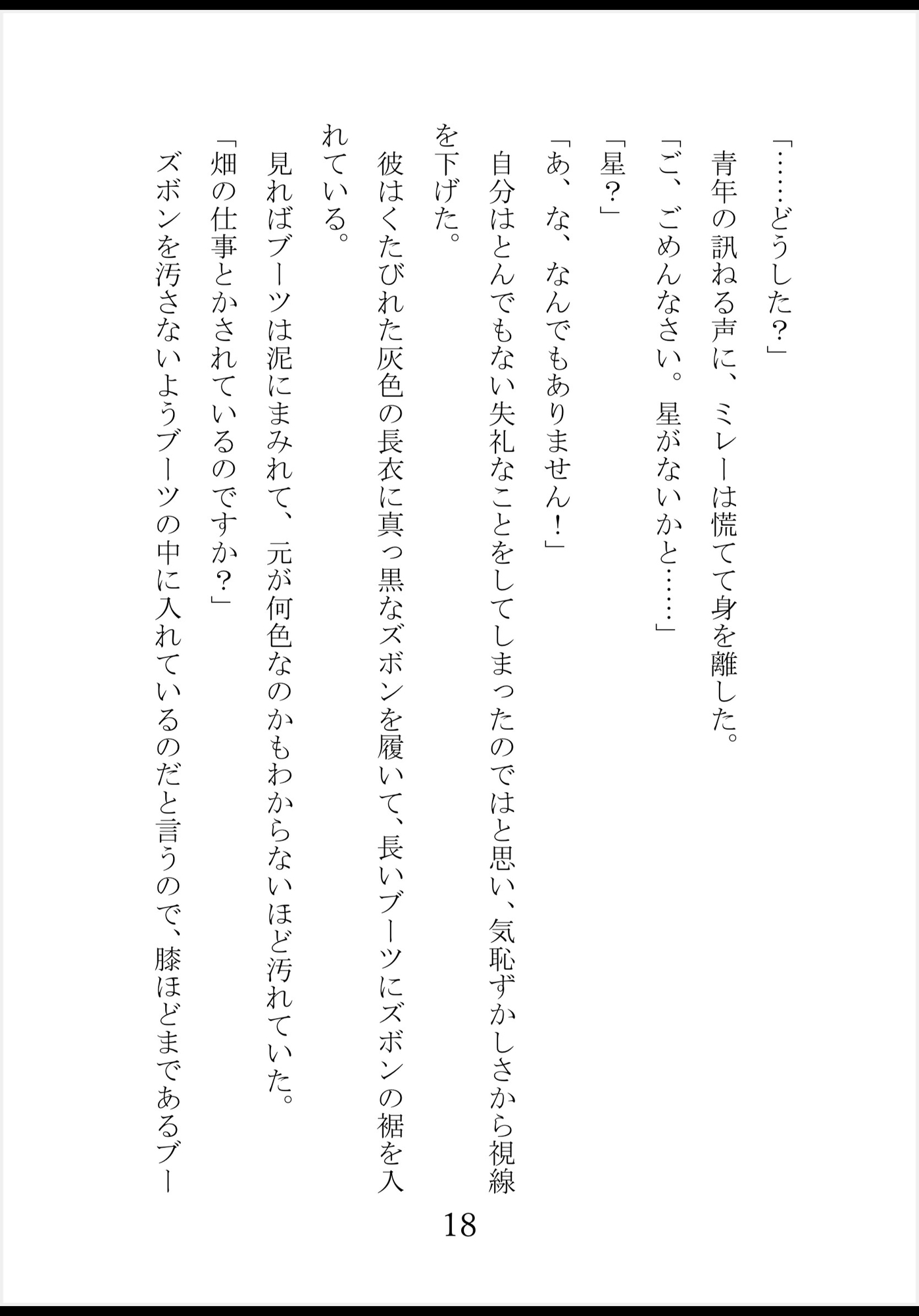 「……どうした？」

青年の訊ねる声に、ミレーは慌てて身を離した。

「ご、ごめんなさい。星がないかと……」

「星？」

「あ、な、なんでもありません！」

自分はとんでもない失礼なことをしてしまったのではと思い、気恥ずかしさから視線を下げた。

彼はくたびれた灰色の長衣に真っ黒なズボンを履いて、長いブーツにズボンの裾を入れている。

見ればブーツは泥にまみれて、元が何色なのかもわからないほど汚れていた。

「畑の仕事とかされているのですか？」

ズボンを汚さないようブーツの中に入れているのだと言うので、膝ほどまであるブー

18